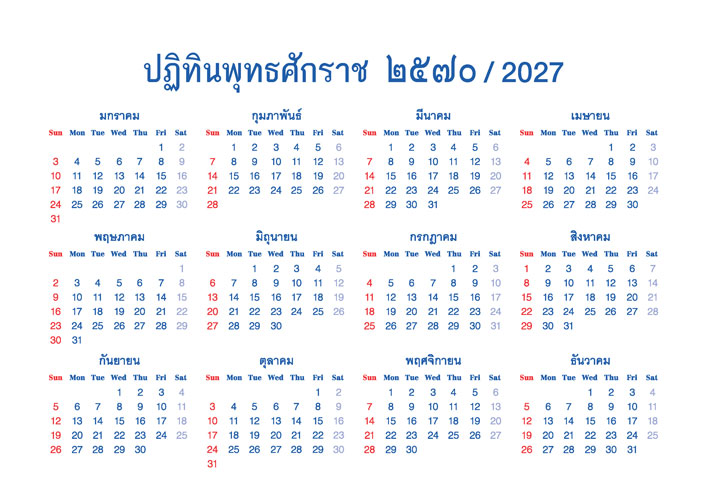 ปฏิทินพุทธศักราช ๒๕๗๐ / 2027

มกราคม

| Sun | Mon | Tue | Wed | Thu | Fri | Sat |
|---|---|---|---|---|---|---|
| | | | | | 1 | 2 |
| 3 | 4 | 5 | 6 | 7 | 8 | 9 |
| 10 | 11 | 12 | 13 | 14 | 15 | 16 |
| 17 | 18 | 19 | 20 | 21 | 22 | 23 |
| 24 | 25 | 26 | 27 | 28 | 29 | 30 |
| 31 | | | | | | |

กุมภาพันธ์

| Sun | Mon | Tue | Wed | Thu | Fri | Sat |
|---|---|---|---|---|---|---|
| | 1 | 2 | 3 | 4 | 5 | 6 |
| 7 | 8 | 9 | 10 | 11 | 12 | 13 |
| 14 | 15 | 16 | 17 | 18 | 19 | 20 |
| 21 | 22 | 23 | 24 | 25 | 26 | 27 |
| 28 | | | | | | |

มีนาคม

| Sun | Mon | Tue | Wed | Thu | Fri | Sat |
|---|---|---|---|---|---|---|
| | 1 | 2 | 3 | 4 | 5 | 6 |
| 7 | 8 | 9 | 10 | 11 | 12 | 13 |
| 14 | 15 | 16 | 17 | 18 | 19 | 20 |
| 21 | 22 | 23 | 24 | 25 | 26 | 27 |
| 28 | 29 | 30 | 31 | | | |

เมษายน

| Sun | Mon | Tue | Wed | Thu | Fri | Sat |
|---|---|---|---|---|---|---|
| | | | | 1 | 2 | 3 |
| 4 | 5 | 6 | 7 | 8 | 9 | 10 |
| 11 | 12 | 13 | 14 | 15 | 16 | 17 |
| 18 | 19 | 20 | 21 | 22 | 23 | 24 |
| 25 | 26 | 27 | 28 | 29 | 30 | |

พฤษภาคม

| Sun | Mon | Tue | Wed | Thu | Fri | Sat |
|---|---|---|---|---|---|---|
| | | | | | | 1 |
| 2 | 3 | 4 | 5 | 6 | 7 | 8 |
| 9 | 10 | 11 | 12 | 13 | 14 | 15 |
| 16 | 17 | 18 | 19 | 20 | 21 | 22 |
| 23 | 24 | 25 | 26 | 27 | 28 | 29 |
| 30 | 31 | | | | | |

มิถุนายน

| Sun | Mon | Tue | Wed | Thu | Fri | Sat |
|---|---|---|---|---|---|---|
| | | 1 | 2 | 3 | 4 | 5 |
| 6 | 7 | 8 | 9 | 10 | 11 | 12 |
| 13 | 14 | 15 | 16 | 17 | 18 | 19 |
| 20 | 21 | 22 | 23 | 24 | 25 | 26 |
| 27 | 28 | 29 | 30 | | | |

กรกฎาคม

| Sun | Mon | Tue | Wed | Thu | Fri | Sat |
|---|---|---|---|---|---|---|
| | | | | 1 | 2 | 3 |
| 4 | 5 | 6 | 7 | 8 | 9 | 10 |
| 11 | 12 | 13 | 14 | 15 | 16 | 17 |
| 18 | 19 | 20 | 21 | 22 | 23 | 24 |
| 25 | 26 | 27 | 28 | 29 | 30 | 31 |

สิงหาคม

| Sun | Mon | Tue | Wed | Thu | Fri | Sat |
|---|---|---|---|---|---|---|
| 1 | 2 | 3 | 4 | 5 | 6 | 7 |
| 8 | 9 | 10 | 11 | 12 | 13 | 14 |
| 15 | 16 | 17 | 18 | 19 | 20 | 21 |
| 22 | 23 | 24 | 25 | 26 | 27 | 28 |
| 29 | 30 | 31 | | | | |

กันยายน

| Sun | Mon | Tue | Wed | Thu | Fri | Sat |
|---|---|---|---|---|---|---|
| | | | 1 | 2 | 3 | 4 |
| 5 | 6 | 7 | 8 | 9 | 10 | 11 |
| 12 | 13 | 14 | 15 | 16 | 17 | 18 |
| 19 | 20 | 21 | 22 | 23 | 24 | 25 |
| 26 | 27 | 28 | 29 | 30 | | |

ตุลาคม

| Sun | Mon | Tue | Wed | Thu | Fri | Sat |
|---|---|---|---|---|---|---|
| | | | | | 1 | 2 |
| 3 | 4 | 5 | 6 | 7 | 8 | 9 |
| 10 | 11 | 12 | 13 | 14 | 15 | 16 |
| 17 | 18 | 19 | 20 | 21 | 22 | 23 |
| 24 | 25 | 26 | 27 | 28 | 29 | 30 |
| 31 | | | | | | |

พฤศจิกายน

| Sun | Mon | Tue | Wed | Thu | Fri | Sat |
|---|---|---|---|---|---|---|
| | 1 | 2 | 3 | 4 | 5 | 6 |
| 7 | 8 | 9 | 10 | 11 | 12 | 13 |
| 14 | 15 | 16 | 17 | 18 | 19 | 20 |
| 21 | 22 | 23 | 24 | 25 | 26 | 27 |
| 28 | 29 | 30 | | | | |

ธันวาคม

| Sun | Mon | Tue | Wed | Thu | Fri | Sat |
|---|---|---|---|---|---|---|
| | | | 1 | 2 | 3 | 4 |
| 5 | 6 | 7 | 8 | 9 | 10 | 11 |
| 12 | 13 | 14 | 15 | 16 | 17 | 18 |
| 19 | 20 | 21 | 22 | 23 | 24 | 25 |
| 26 | 27 | 28 | 29 | 30 | 31 | |